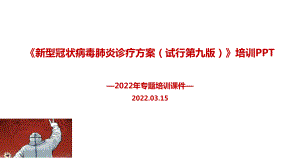 《新型冠状病毒肺炎诊疗方案（试行第九版）》培训PPT

—2022年专题培训课件—
2022.03.15